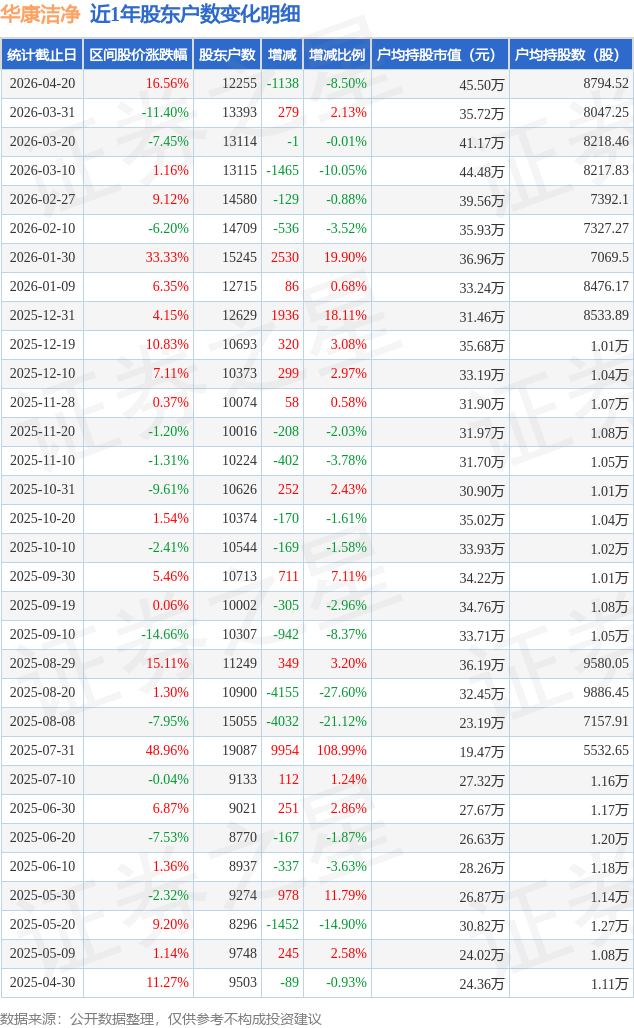 华康洁净 近1年股东户数变化明细

| 统计截止日 | 区间股价涨跌幅 | 股东户数 | 增减 | 增减比例 | 户均持股市值（元） | 户均持股数（股） |
|---|---|---|---|---|---|---|
| 2026-04-20 | 16.56% | 12255 | -1138 | -8.50% | 45.50万 | 8794.52 |
| 2026-03-31 | -11.40% | 13393 | 279 | 2.13% | 35.72万 | 8047.25 |
| 2026-03-20 | -7.45% | 13114 | -1 | -0.01% | 41.17万 | 8218.46 |
| 2026-03-10 | 1.16% | 13115 | -1465 | -10.05% | 44.48万 | 8217.83 |
| 2026-02-27 | 9.12% | 14580 | -129 | -0.88% | 39.56万 | 7392.1 |
| 2026-02-10 | -6.20% | 14709 | -536 | -3.52% | 35.93万 | 7327.27 |
| 2026-01-30 | 33.33% | 15245 | 2530 | 19.90% | 36.96万 | 7069.5 |
| 2026-01-09 | 6.35% | 12715 | 86 | 0.68% | 33.24万 | 8476.17 |
| 2025-12-31 | 4.15% | 12629 | 1936 | 18.11% | 31.46万 | 8533.89 |
| 2025-12-19 | 10.83% | 10693 | 320 | 3.08% | 35.68万 | 1.01万 |
| 2025-12-10 | 7.11% | 10373 | 299 | 2.97% | 33.19万 | 1.04万 |
| 2025-11-28 | 0.37% | 10074 | 58 | 0.58% | 31.90万 | 1.07万 |
| 2025-11-20 | -1.20% | 10016 | -208 | -2.03% | 31.97万 | 1.08万 |
| 2025-11-10 | -1.31% | 10224 | -402 | -3.78% | 31.70万 | 1.05万 |
| 2025-10-31 | -9.61% | 10626 | 252 | 2.43% | 30.90万 | 1.01万 |
| 2025-10-20 | 1.54% | 10374 | -170 | -1.61% | 35.02万 | 1.04万 |
| 2025-10-10 | -2.41% | 10544 | -169 | -1.58% | 33.93万 | 1.02万 |
| 2025-09-30 | 5.46% | 10713 | 711 | 7.11% | 34.22万 | 1.01万 |
| 2025-09-19 | 0.06% | 10002 | -305 | -2.96% | 34.76万 | 1.08万 |
| 2025-09-10 | -14.66% | 10307 | -942 | -8.37% | 33.71万 | 1.05万 |
| 2025-08-29 | 15.11% | 11249 | 349 | 3.20% | 36.19万 | 9580.05 |
| 2025-08-20 | 1.30% | 10900 | -4155 | -27.60% | 32.45万 | 9886.45 |
| 2025-08-08 | -7.95% | 15055 | -4032 | -21.12% | 23.19万 | 7157.91 |
| 2025-07-31 | 48.96% | 19087 | 9954 | 108.99% | 19.47万 | 5532.65 |
| 2025-07-10 | -0.04% | 9133 | 112 | 1.24% | 27.32万 | 1.16万 |
| 2025-06-30 | 6.87% | 9021 | 251 | 2.86% | 27.67万 | 1.17万 |
| 2025-06-20 | -7.53% | 8770 | -167 | -1.87% | 26.63万 | 1.20万 |
| 2025-06-10 | 1.36% | 8937 | -337 | -3.63% | 28.26万 | 1.18万 |
| 2025-05-30 | -2.32% | 9274 | 978 | 11.79% | 26.87万 | 1.14万 |
| 2025-05-20 | 9.20% | 8296 | -1452 | -14.90% | 30.82万 | 1.27万 |
| 2025-05-09 | 1.14% | 9748 | 245 | 2.58% | 24.02万 | 1.08万 |
| 2025-04-30 | 11.27% | 9503 | -89 | -0.93% | 24.36万 | 1.11万 |

数据来源：公开数据整理，仅供参考不构成投资建议

证券之星